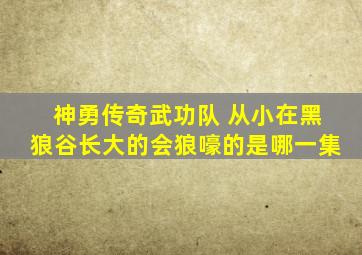 神勇传奇武功队 从小在黑狼谷长大的会狼嚎的是哪一集